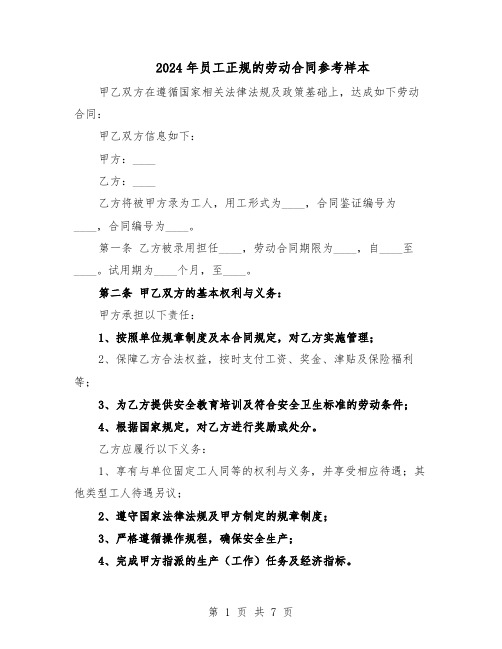 2024年员工正规的劳动合同参考样本

甲乙双方在遵循国家相关法律法规及政策基础上，达成如下劳动合同：

甲乙双方信息如下：

甲方：____

乙方：____

乙方将被甲方录为工人，用工形式为____，合同鉴证编号为____，合同编号为____。

第一条 乙方被录用担任____，劳动合同期限为____，自____至____。试用期为____个月，至____。

第二条 甲乙双方的基本权利与义务：

甲方承担以下责任：

1、按照单位规章制度及本合同规定，对乙方实施管理；

2、保障乙方合法权益，按时支付工资、奖金、津贴及保险福利等；

3、为乙方提供安全教育培训及符合安全卫生标准的劳动条件；

4、根据国家规定，对乙方进行奖励或处分。

乙方应履行以下义务：

1、享有与单位固定工人同等的权利与义务，并享受相应待遇；其他类型工人待遇另议；

2、遵守国家法律法规及甲方制定的规章制度；

3、严格遵循操作规程，确保安全生产；

4、完成甲方指派的生产（工作）任务及经济指标。

第 1 页 共 7 页